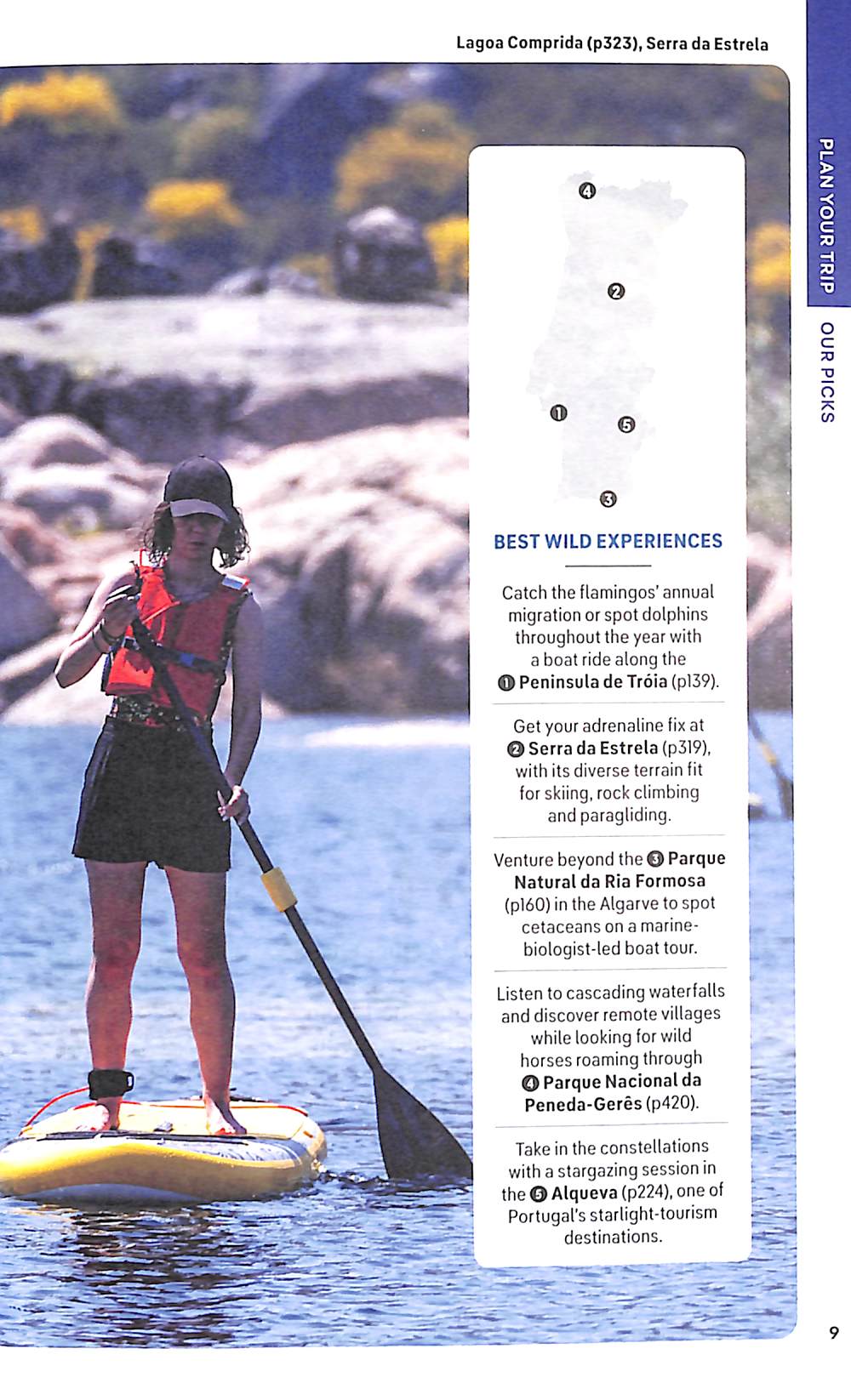 Lagoa Comprida (p323), Serra da Estrela

PLAN YOUR TRIP OUR PICKS

4
2
1
5
3

BEST WILD EXPERIENCES

Catch the flamingos' annual migration or spot dolphins throughout the year with a boat ride along the 1 Peninsula de Tróia (p139).

Get your adrenaline fix at 2 Serra da Estrela (p319), with its diverse terrain fit for skiing, rock climbing and paragliding.

Venture beyond the 3 Parque Natural da Ria Formosa (p160) in the Algarve to spot cetaceans on a marine-biologist-led boat tour.

Listen to cascading waterfalls and discover remote villages while looking for wild horses roaming through 4 Parque Nacional da Peneda-Gerês (p420).

Take in the constellations with a stargazing session in the 5 Alqueva (p224), one of Portugal's starlight-tourism destinations.

9